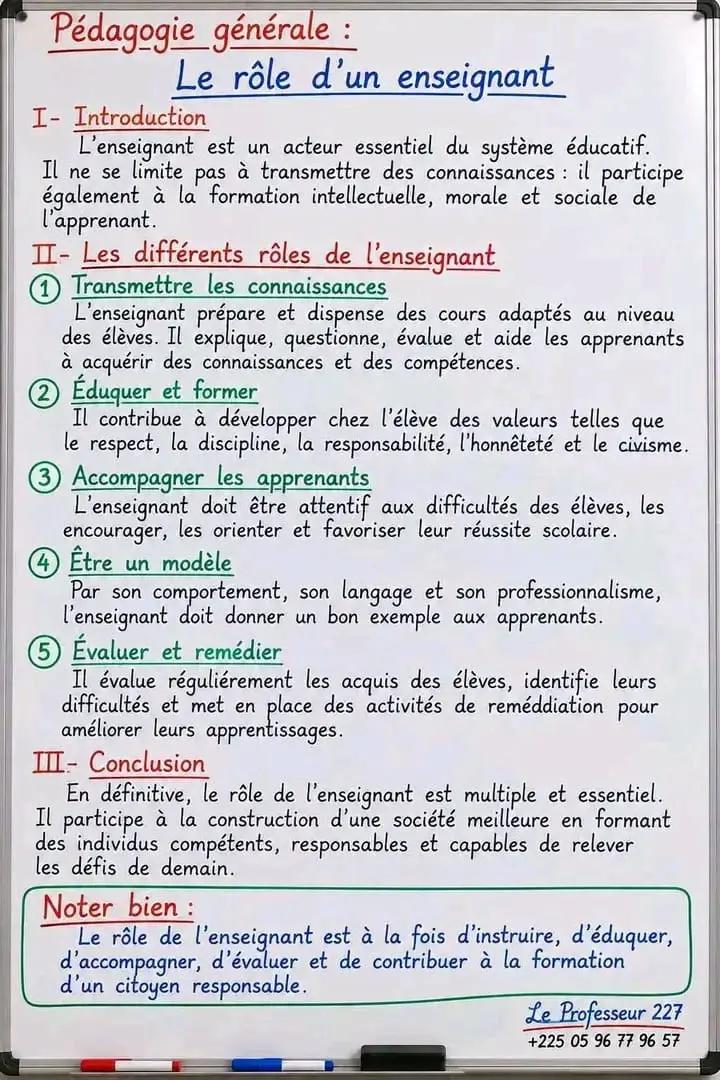 Pédagogie générale :
Le rôle d'un enseignant

I- Introduction
L'enseignant est un acteur essentiel du système éducatif. Il ne se limite pas à transmettre des connaissances : il participe également à la formation intellectuelle, morale et sociale de l'apprenant.

II- Les différents rôles de l'enseignant
1 Transmettre les connaissances
L'enseignant prépare et dispense des cours adaptés au niveau des élèves. Il explique, questionne, évalue et aide les apprenants à acquérir des connaissances et des compétences.

2 Éduquer et former
Il contribue à développer chez l'élève des valeurs telles que le respect, la discipline, la responsabilité, l'honnêteté et le civisme.

3 Accompagner les apprenants
L'enseignant doit être attentif aux difficultés des élèves, les encourager, les orienter et favoriser leur réussite scolaire.

4 Être un modèle
Par son comportement, son langage et son professionnalisme, l'enseignant doit donner un bon exemple aux apprenants.

5 Évaluer et remédier
Il évalue réguliérement les acquis des élèves, identifie leurs difficultés et met en place des activités de reméddiation pour améliorer leurs apprentissages.

III- Conclusion
En définitive, le rôle de l'enseignant est multiple et essentiel. Il participe à la construction d'une société meilleure en formant des individus compétents, responsables et capables de relever les défis de demain.

Noter bien :
Le rôle de l'enseignant est à la fois d'instruire, d'éduquer, d'accompagner, d'évaluer et de contribuer à la formation d'un citoyen responsable.

Le Professeur 227
+225 05 96 77 96 57